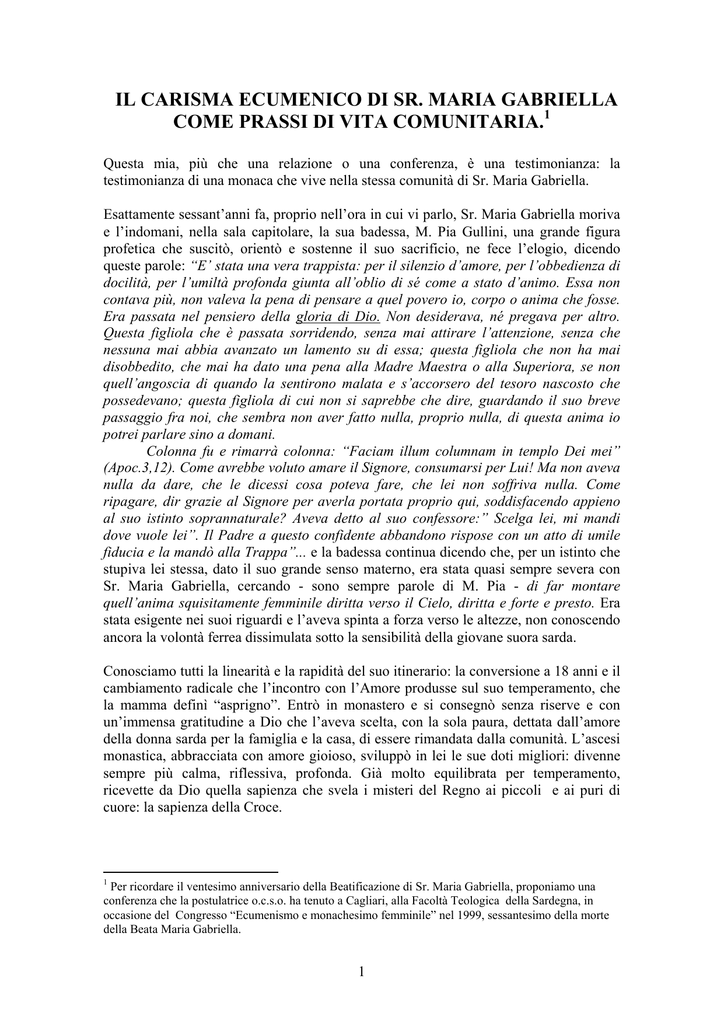 IL CARISMA ECUMENICO DI SR. MARIA GABRIELLA COME PRASSI DI VITA COMUNITARIA.$^1$

Questa mia, più che una relazione o una conferenza, è una testimonianza: la testimonianza di una monaca che vive nella stessa comunità di Sr. Maria Gabriella.

Esattamente sessant'anni fa, proprio nell'ora in cui vi parlo, Sr. Maria Gabriella moriva e l'indomani, nella sala capitolare, la sua badessa, M. Pia Gullini, una grande figura profetica che suscitò, orientò e sostenne il suo sacrificio, ne fece l'elogio, dicendo queste parole: "E' stata una vera trappista: per il silenzio d'amore, per l'obbedienza di docilità, per l'umiltà profonda giunta all'oblio di sé come a stato d'animo. Essa non contava più, non valeva la pena di pensare a quel povero io, corpo o anima che fosse. Era passata nel pensiero della gloria di Dio. Non desiderava, né pregava per altro. Questa figliola che è passata sorridendo, senza mai attirare l'attenzione, senza che nessuna mai abbia avanzato un lamento su di essa; questa figliola che non ha mai disobbedito, che mai ha dato una pena alla Madre Maestra o alla Superiora, se non quell'angoscia di quando la sentirono malata e s'accorsero del tesoro nascosto che possedevano; questa figliola di cui non si saprebbe che dire, guardando il suo breve passaggio fra noi, che sembra non aver fatto nulla, proprio nulla, di questa anima io potrei parlare sino a domani.

Colonna fu e rimarrà colonna: "Faciam illum columnam in templo Dei mei" (Apoc.3,12). Come avrebbe voluto amare il Signore, consumarsi per Lui! Ma non aveva nulla da dare, che le dicessi cosa poteva fare, che lei non soffriva nulla. Come ripagare, dir grazie al Signore per averla portata proprio qui, soddisfacendo appieno al suo istinto soprannaturale? Aveva detto al suo confessore:" Scelga lei, mi mandi dove vuole lei". Il Padre a questo confidente abbandono rispose con un atto di umile fiducia e la mandò alla Trappa"... e la badessa continua dicendo che, per un istinto che stupiva lei stessa, dato il suo grande senso materno, era stata quasi sempre severa con Sr. Maria Gabriella, cercando - sono sempre parole di M. Pia - di far montare quell'anima squisitamente femminile diritta verso il Cielo, diritta e forte e presto. Era stata esigente nei suoi riguardi e l'aveva spinta a forza verso le altezze, non conoscendo ancora la volontà ferrea dissimulata sotto la sensibilità della giovane suora sarda.

Conosciamo tutti la linearità e la rapidità del suo itinerario: la conversione a 18 anni e il cambiamento radicale che l'incontro con l'Amore produsse sul suo temperamento, che la mamma definì "asprigno". Entrò in monastero e si consegnò senza riserve e con un'immensa gratitudine a Dio che l'aveva scelta, con la sola paura, dettata dall'amore della donna sarda per la famiglia e la casa, di essere rimandata dalla comunità. L'ascesi monastica, abbracciata con amore gioioso, sviluppò in lei le sue doti migliori: divenne sempre più calma, riflessiva, profonda. Già molto equilibrata per temperamento, ricevette da Dio quella sapienza che svela i misteri del Regno ai piccoli e ai puri di cuore: la sapienza della Croce.

$^1$ Per ricordare il ventesimo anniversario della Beatificazione di Sr. Maria Gabriella, proponiamo una conferenza che la postulatrice o.c.s.o. ha tenuto a Cagliari, alla Facoltà Teologica della Sardegna, in occasione del Congresso "Ecumenismo e monachesimo femminile" nel 1999, sessantesimo della morte della Beata Maria Gabriella.

1